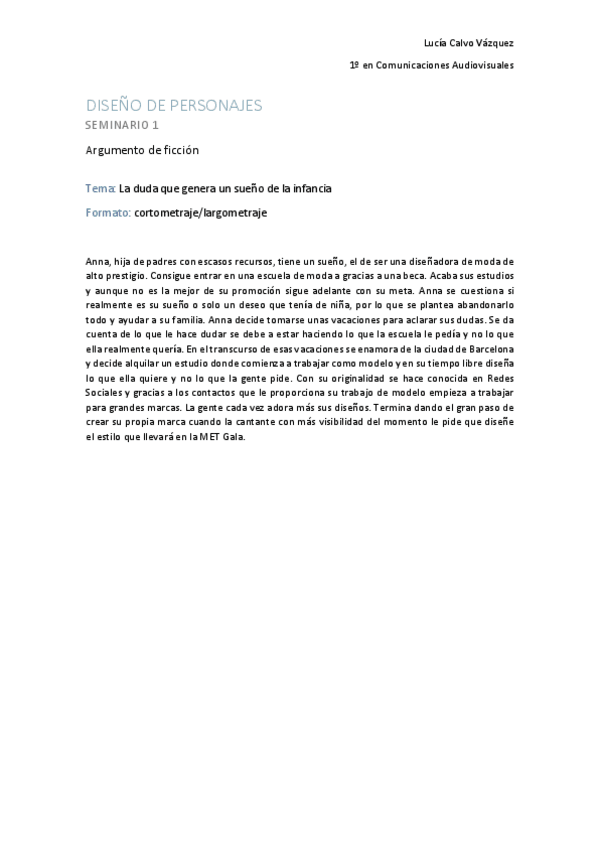 Lucía Calvo Vázquez

1º en Comunicaciones Audiovisuales

DISEÑO DE PERSONAJES

SEMINARIO 1

Argumento de ficción

Tema: La duda que genera un sueño de la infancia

Formato: cortometraje/largometraje

Anna, hija de padres con escasos recursos, tiene un sueño, el de ser una diseñadora de moda de alto prestigio. Consigue entrar en una escuela de moda a gracias a una beca. Acaba sus estudios y aunque no es la mejor de su promoción sigue adelante con su meta. Anna se cuestiona si realmente es su sueño o solo un deseo que tenía de niña, por lo que se plantea abandonarlo todo y ayudar a su familia. Anna decide tomarse unas vacaciones para aclarar sus dudas. Se da cuenta de lo que le hace dudar se debe a estar haciendo lo que la escuela le pedía y no lo que ella realmente quería. En el transcurso de esas vacaciones se enamora de la ciudad de Barcelona y decide alquilar un estudio donde comienza a trabajar como modelo y en su tiempo libre diseña lo que ella quiere y no lo que la gente pide. Con su originalidad se hace conocida en Redes Sociales y gracias a los contactos que le proporciona su trabajo de modelo empieza a trabajar para grandes marcas. La gente cada vez adora más sus diseños. Termina dando el gran paso de crear su propia marca cuando la cantante con más visibilidad del momento le pide que diseñe el estilo que llevará en la MET Gala.